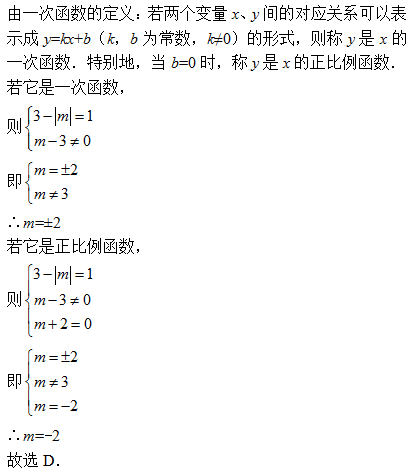 由一次函数的定义：若两个变量 $x$、$y$ 间的对应关系可以表示成 $y=kx+b$（$k$，$b$ 为常数，$k\neq0$）的形式，则称 $y$ 是 $x$ 的一次函数．特别地，当 $b=0$ 时，称 $y$ 是 $x$ 的正比例函数．

若它是一次函数，

则$\begin{cases}3-|m|=1\\m-3\neq0\end{cases}$

即$\begin{cases}m=\pm2\\m\neq3\end{cases}$

$\therefore m=\pm2$

若它是正比例函数，

则$\begin{cases}3-|m|=1\\m-3\neq0\\m+2=0\end{cases}$

即$\begin{cases}m=\pm2\\m\neq3\\m=-2\end{cases}$

$\therefore m=-2$

故选 D.